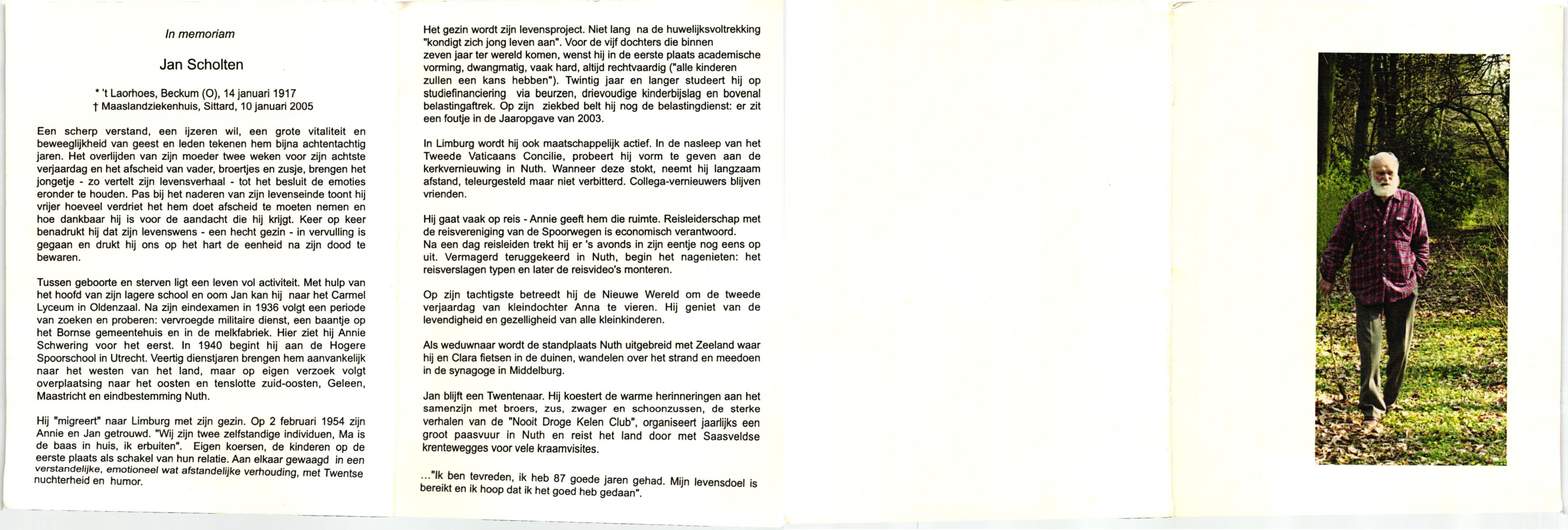 In memoriam

Jan Scholten

* 't Laorhoes, Beckum (O), 14 januari 1917
† Maaslandziekenhuis, Sittard, 10 januari 2005

Een scherp verstand, een ijzeren wil, een grote vitaliteit en beweeglijkheid van geest en leden tekenen hem bijna achtentachtig jaren. Het overlijden van zijn moeder twee weken voor zijn achtste verjaardag en het afscheid van vader, broertjes en zusje, brengen het jongetje - zo vertelt zijn levensverhaal - tot het besluit de emoties eronder te houden. Pas bij het naderen van zijn levenseinde toont hij vrijer hoeveel verdriet het hem doet afscheid te moeten nemen en hoe dankbaar hij is voor de aandacht die hij krijgt. Keer op keer benadrukt hij dat zijn levenswens - een hecht gezin - in vervulling is gegaan en drukt hij ons op het hart de eenheid na zijn dood te bewaren.

Tussen geboorte en sterven ligt een leven vol activiteit. Met hulp van het hoofd van zijn lagere school en oom Jan kan hij naar het Carmel Lyceum in Oldenzaal. Na zijn eindexamen in 1936 volgt een periode van zoeken en proberen: vervroegde militaire dienst, een baantje op het Bornse gemeentehuis en in de melkfabriek. Hier ziet hij Annie Schwering voor het eerst. In 1940 begint hij aan de Hogere Spoorschool in Utrecht. Veertig dienstjaren brengen hem aanvankelijk naar het westen van het land, maar op eigen verzoek volgt overplaatsing naar het oosten en tenslotte zuid-oosten, Geleen, Maastricht en eindbestemming Nuth.

Hij "migreert" naar Limburg met zijn gezin. Op 2 februari 1954 zijn Annie en Jan getrouwd. "Wij zijn twee zelfstandige individuen, Ma is de baas in huis, ik erbuiten". Eigen koersen, de kinderen op de eerste plaats als schakel van hun relatie. Aan elkaar gewaagd in een verstandelijke, emotioneel wat afstandelijke verhouding, met Twentse nuchterheid en humor.

Het gezin wordt zijn levensproject. Niet lang na de huwelijksvoltrekking "kondigt zich jong leven aan". Voor de vijf dochters die binnen zeven jaar ter wereld komen, wenst hij in de eerste plaats academische vorming, dwangmatig, vaak hard, altijd rechtvaardig ("alle kinderen zullen een kans hebben"). Twintig jaar en langer studeert hij op studiefinanciering via beurzen, drievoudige kinderbijslag en bovenal belastingaftrek. Op zijn ziekbed belt hij nog de belastingdienst: er zit een foutje in de Jaaropgave van 2003.

In Limburg wordt hij ook maatschappelijk actief. In de nasleep van het Tweede Vaticaans Concilie, probeert hij vorm te geven aan de kerkvernieuwing in Nuth. Wanneer deze stokt, neemt hij langzaam afstand, teleurgesteld maar niet verbitterd. Collega-vernieuwers blijven vrienden.

Hij gaat vaak op reis - Annie geeft hem die ruimte. Reisleiderschap met de reisvereniging van de Spoorwegen is economisch verantwoord.
Na een dag reisleiden trekt hij er 's avonds in zijn eentje nog eens op uit. Vermagerd teruggekeerd in Nuth, begin het nagenieten: het reisverslagen typen en later de reisvideo's monteren.

Op zijn tachtigste betreedt hij de Nieuwe Wereld om de tweede verjaardag van kleindochter Anna te vieren. Hij geniet van de levendigheid en gezelligheid van alle kleinkinderen.

Als weduwnaar wordt de standplaats Nuth uitgebreid met Zeeland waar hij en Clara fietsen in de duinen, wandelen over het strand en meedoen in de synagoge in Middelburg.

Jan blijft een Twentenaar. Hij koestert de warme herinneringen aan het samenzijn met broers, zus, zwager en schoonzussen, de sterke verhalen van de "Nooit Droge Kelen Club", organiseert jaarlijks een groot paasvuur in Nuth en reist het land door met Saasveldse krentewegges voor vele kraamvisites.

..."Ik ben tevreden, ik heb 87 goede jaren gehad. Mijn levensdoel is bereikt en ik hoop dat ik het goed heb gedaan".